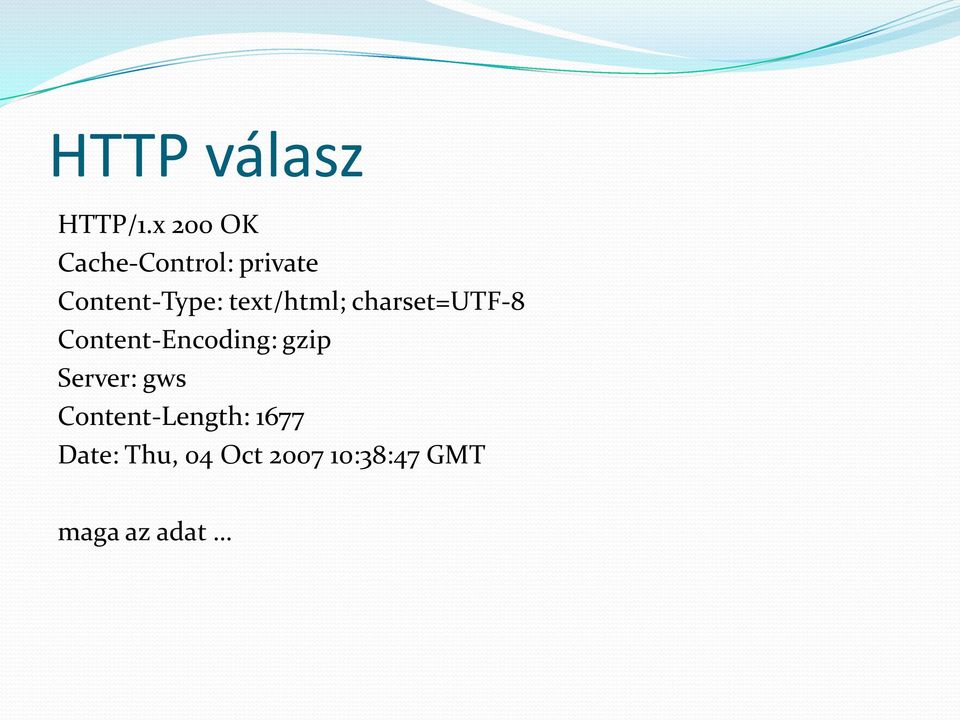 HTTP válasz

HTTP/1.x 200 OK
Cache-Control: private
Content-Type: text/html; charset=UTF-8
Content-Encoding: gzip
Server: gws
Content-Length: 1677
Date: Thu, 04 Oct 2007 10:38:47 GMT

maga az adat …